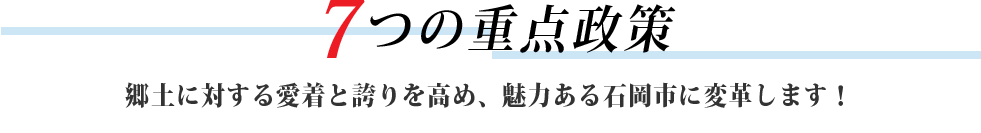 7つの重点政策

郷土に対する愛着と誇りを高め、魅力ある石岡市に変革します！